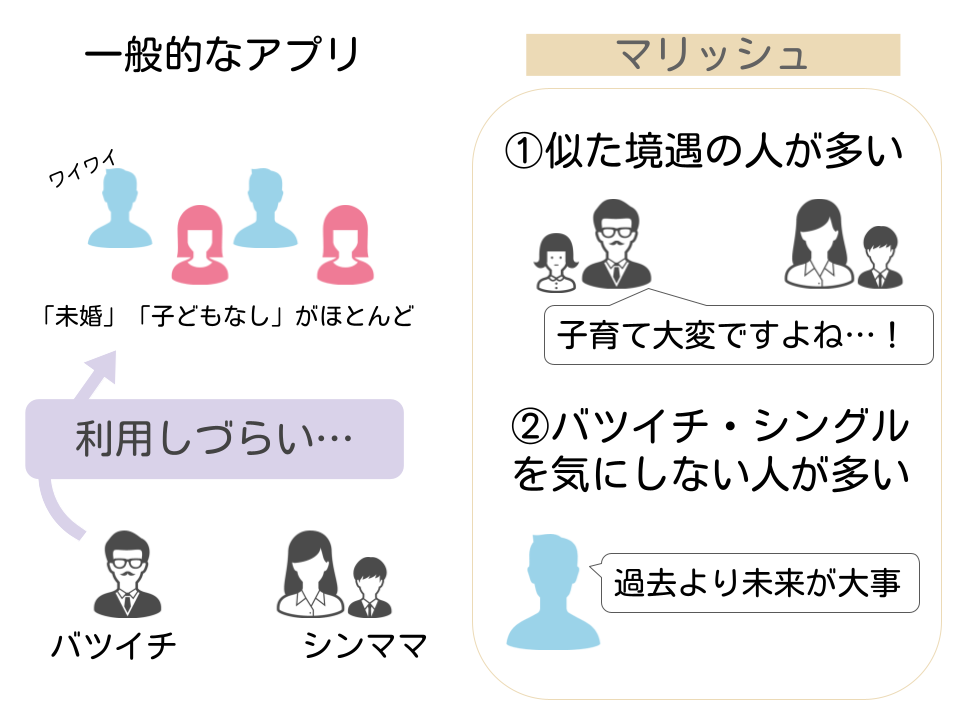 一般的なアプリ

ワイワイ

「未婚」「子どもなし」がほとんど

利用しづらい…

バツイチ

シンママ

マリッシュ

①似た境遇の人が多い

子育て大変ですよね…！

②バツイチ・シングルを気にしない人が多い

過去より未来が大事